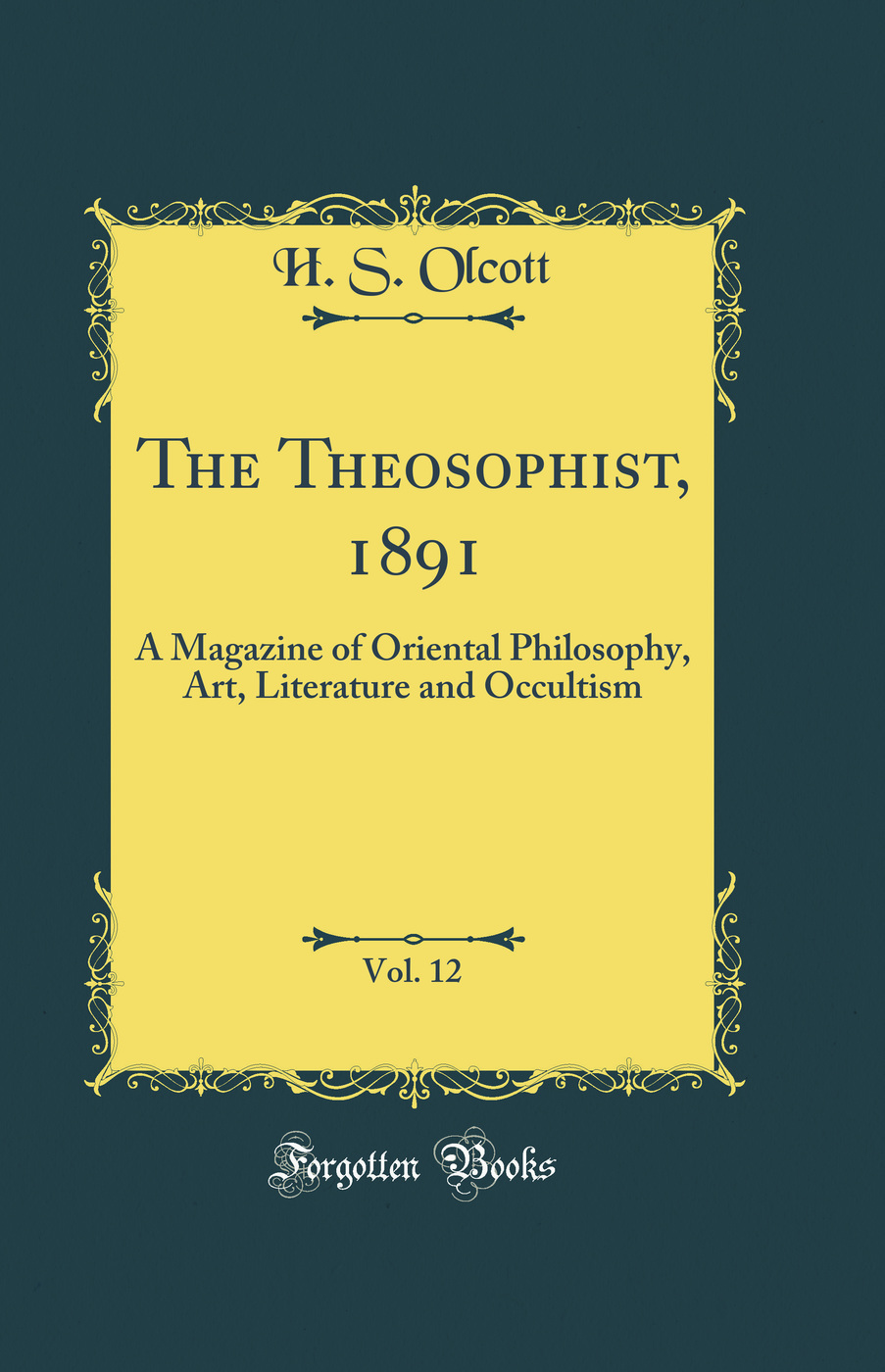 H. S. Olcott

The Theosophist, 1891

A Magazine of Oriental Philosophy, Art, Literature and Occultism

Vol. 12

Forgotten Books